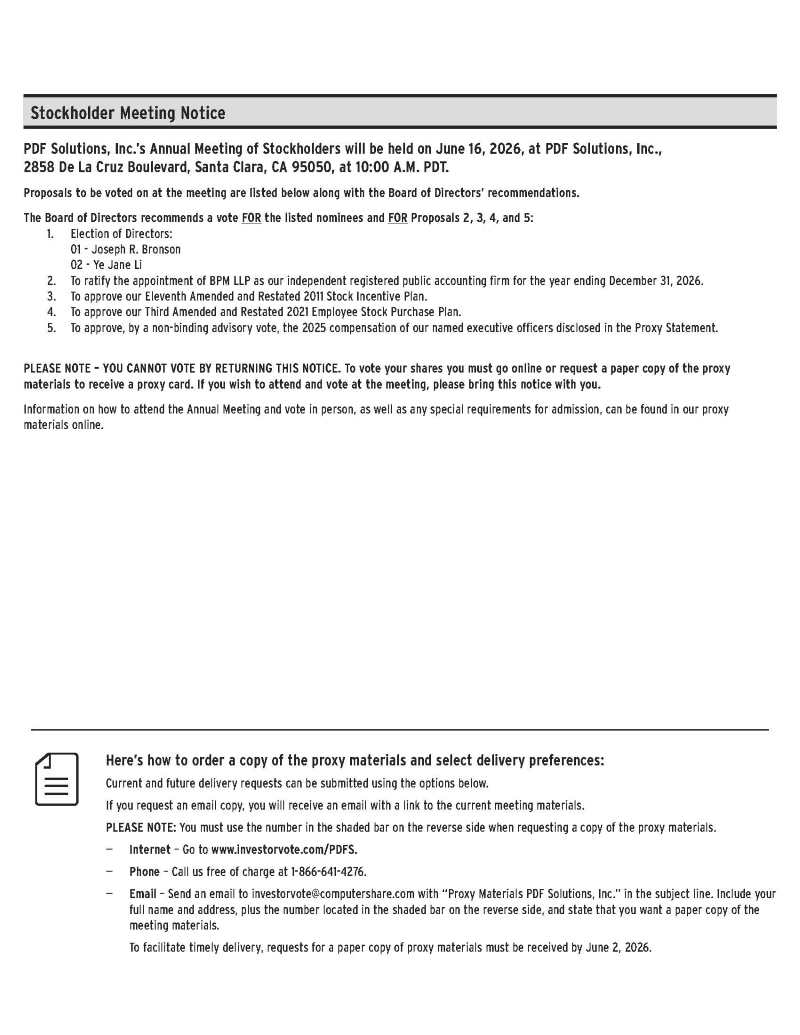 Stockholder Meeting Notice

PDF Solutions, Inc.'s Annual Meeting of Stockholders will be held on June 16, 2026, at PDF Solutions, Inc., 2858 De La Cruz Boulevard, Santa Clara, CA 95050, at 10:00 A.M. PDT.

Proposals to be voted on at the meeting are listed below along with the Board of Directors' recommendations.

The Board of Directors recommends a vote FOR the listed nominees and FOR Proposals 2, 3, 4, and 5:

1. Election of Directors:
01 - Joseph R. Bronson
02 - Ye Jane Li
2. To ratify the appointment of BPM LLP as our independent registered public accounting firm for the year ending December 31, 2026.
3. To approve our Eleventh Amended and Restated 2011 Stock Incentive Plan.
4. To approve our Third Amended and Restated 2021 Employee Stock Purchase Plan.
5. To approve, by a non-binding advisory vote, the 2025 compensation of our named executive officers disclosed in the Proxy Statement.

PLEASE NOTE – YOU CANNOT VOTE BY RETURNING THIS NOTICE. To vote your shares you must go online or request a paper copy of the proxy materials to receive a proxy card. If you wish to attend and vote at the meeting, please bring this notice with you.

Information on how to attend the Annual Meeting and vote in person, as well as any special requirements for admission, can be found in our proxy materials online.

Here's how to order a copy of the proxy materials and select delivery preferences:

Current and future delivery requests can be submitted using the options below.

If you request an email copy, you will receive an email with a link to the current meeting materials.

PLEASE NOTE: You must use the number in the shaded bar on the reverse side when requesting a copy of the proxy materials.

— Internet – Go to www.investorvote.com/PDFS.

— Phone – Call us free of charge at 1-866-641-4276.

— Email – Send an email to investorvote@computershare.com with "Proxy Materials PDF Solutions, Inc." in the subject line. Include your full name and address, plus the number located in the shaded bar on the reverse side, and state that you want a paper copy of the meeting materials.

To facilitate timely delivery, requests for a paper copy of proxy materials must be received by June 2, 2026.